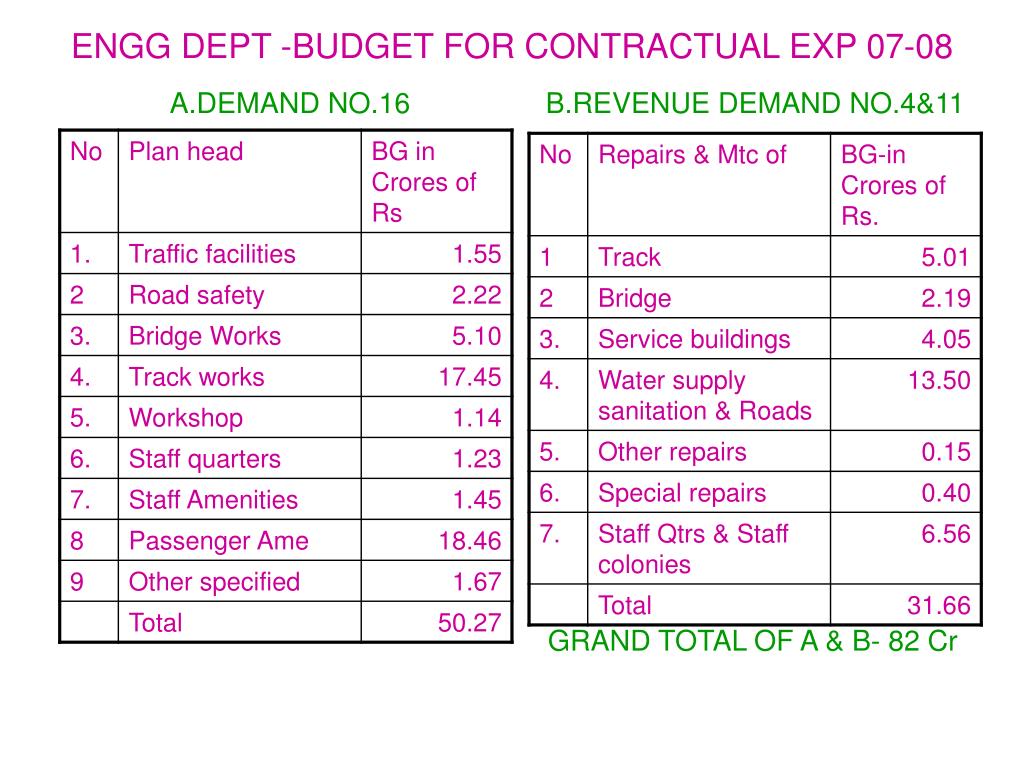 ENGG DEPT -BUDGET FOR CONTRACTUAL EXP 07-08

A.DEMAND NO.16

| No | Plan head | BG in Crores of Rs |
|---|---|---|
| 1. | Traffic facilities | 1.55 |
| 2 | Road safety | 2.22 |
| 3. | Bridge Works | 5.10 |
| 4. | Track works | 17.45 |
| 5. | Workshop | 1.14 |
| 6. | Staff quarters | 1.23 |
| 7. | Staff Amenities | 1.45 |
| 8 | Passenger Ame | 18.46 |
| 9 | Other specified | 1.67 |
| | Total | 50.27 |

B.REVENUE DEMAND NO.4&11

| No | Repairs & Mtc of | BG-in Crores of Rs. |
|---|---|---|
| 1 | Track | 5.01 |
| 2 | Bridge | 2.19 |
| 3. | Service buildings | 4.05 |
| 4. | Water supply sanitation & Roads | 13.50 |
| 5. | Other repairs | 0.15 |
| 6. | Special repairs | 0.40 |
| 7. | Staff Qtrs & Staff colonies | 6.56 |
| | Total | 31.66 |

GRAND TOTAL OF A & B- 82 Cr